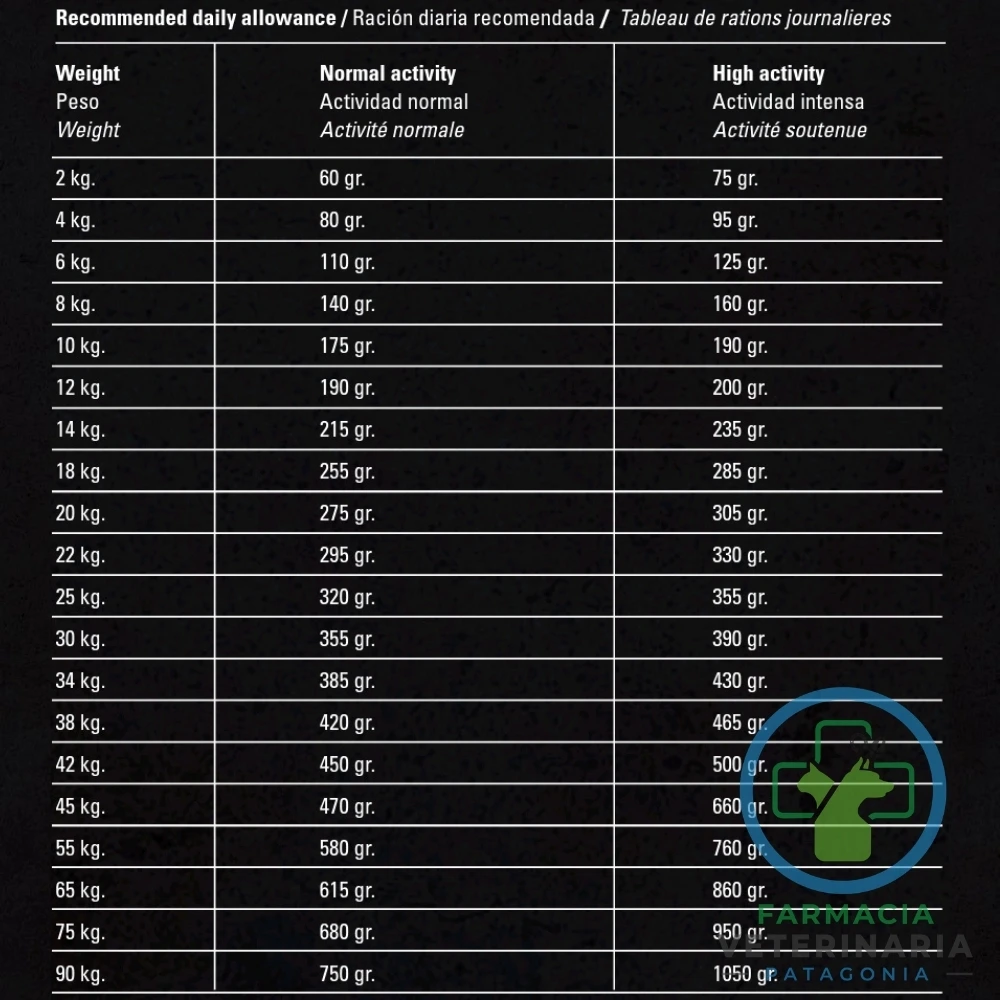 **Recommended daily allowance** / Ración diaria recomendada / *Tableau de rations journalieres*

| **Weight** Peso *Weight* | **Normal activity** Actividad normal *Activité normale* | **High activity** Actividad intensa *Activité soutenue* |
|---|---|---|
| 2 kg. | 60 gr. | 75 gr. |
| 4 kg. | 80 gr. | 95 gr. |
| 6 kg. | 110 gr. | 125 gr. |
| 8 kg. | 140 gr. | 160 gr. |
| 10 kg. | 175 gr. | 190 gr. |
| 12 kg. | 190 gr. | 200 gr. |
| 14 kg. | 215 gr. | 235 gr. |
| 18 kg. | 255 gr. | 285 gr. |
| 20 kg. | 275 gr. | 305 gr. |
| 22 kg. | 295 gr. | 330 gr. |
| 25 kg. | 320 gr. | 355 gr. |
| 30 kg. | 355 gr. | 390 gr. |
| 34 kg. | 385 gr. | 430 gr. |
| 38 kg. | 420 gr. | 465 gr. |
| 42 kg. | 450 gr. | 500 gr. |
| 45 kg. | 470 gr. | 660 gr. |
| 55 kg. | 580 gr. | 760 gr. |
| 65 kg. | 615 gr. | 860 gr. |
| 75 kg. | 680 gr. | 950 gr. |
| 90 kg. | 750 gr. | 1050 gr. |

FARMACIA VETERINARIA PATAGONIA